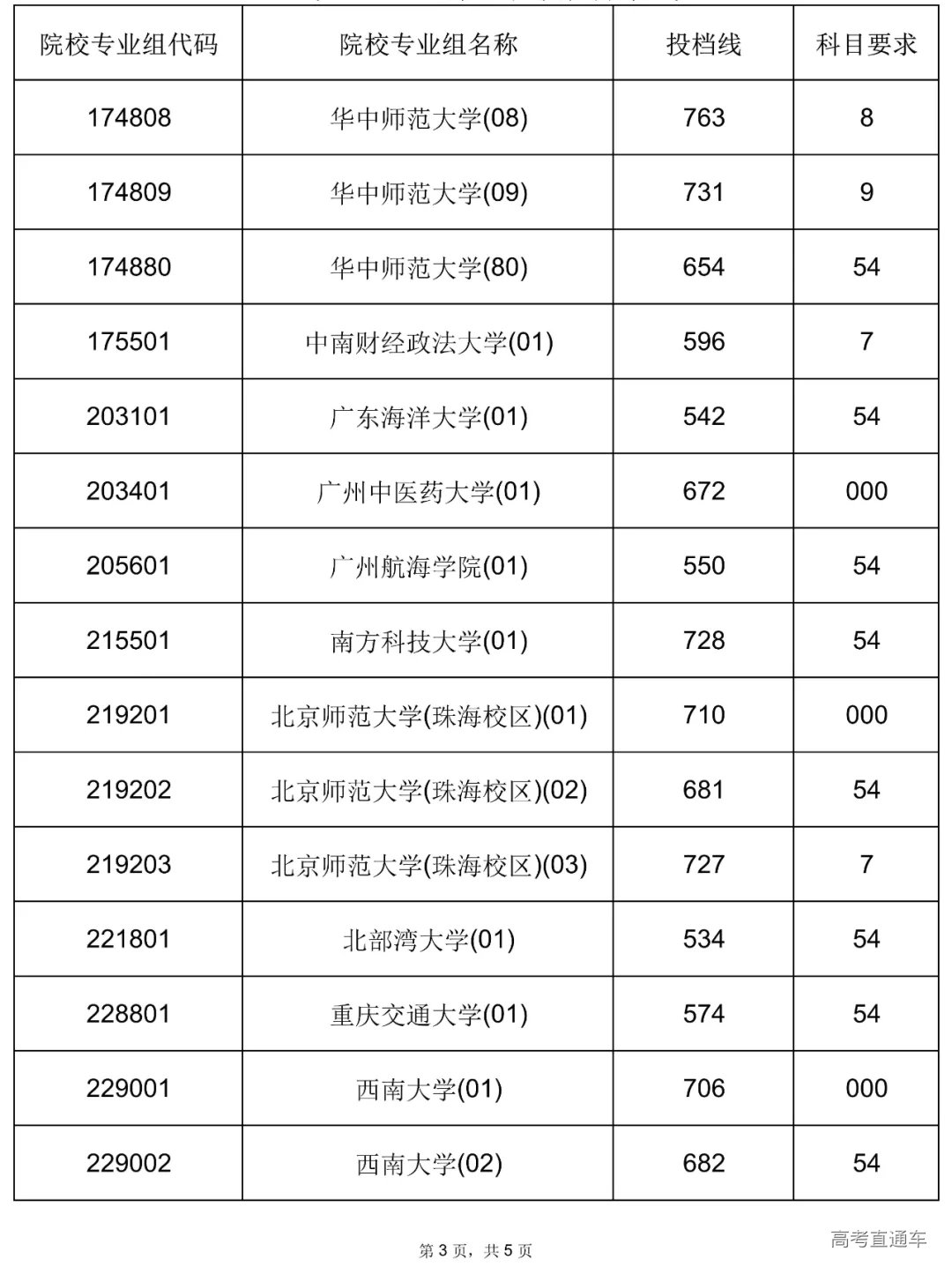 | 院校专业组代码 | 院校专业组名称 | 投档线 | 科目要求 |
|---|---|---|---|
| 174808 | 华中师范大学(08) | 763 | 8 |
| 174809 | 华中师范大学(09) | 731 | 9 |
| 174880 | 华中师范大学(80) | 654 | 54 |
| 175501 | 中南财经政法大学(01) | 596 | 7 |
| 203101 | 广东海洋大学(01) | 542 | 54 |
| 203401 | 广州中医药大学(01) | 672 | 000 |
| 205601 | 广州航海学院(01) | 550 | 54 |
| 215501 | 南方科技大学(01) | 728 | 54 |
| 219201 | 北京师范大学(珠海校区)(01) | 710 | 000 |
| 219202 | 北京师范大学(珠海校区)(02) | 681 | 54 |
| 219203 | 北京师范大学(珠海校区)(03) | 727 | 7 |
| 221801 | 北部湾大学(01) | 534 | 54 |
| 228801 | 重庆交通大学(01) | 574 | 54 |
| 229001 | 西南大学(01) | 706 | 000 |
| 229002 | 西南大学(02) | 682 | 54 |

第 3 页，共 5 页

高考直通车